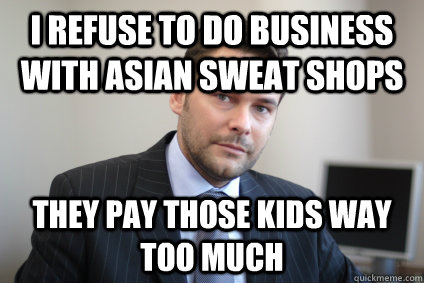 I REFUSE TO DO BUSINESS WITH ASIAN SWEAT SHOPS

THEY PAY THOSE KIDS WAY TOO MUCH

quickmeme.com